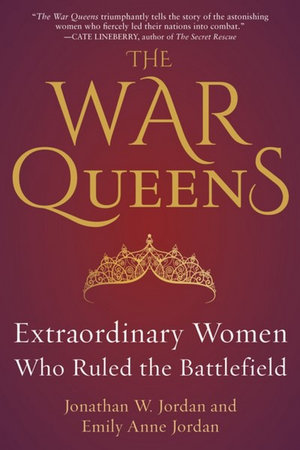 "The War Queens triumphantly tells the story of the astonishing women who fiercely led their nations into combat."
—CATE LINEBERRY, author of The Secret Rescue

THE
WAR
QUEENS

Extraordinary Women
Who Ruled the Battlefield

Jonathan W. Jordan and
Emily Anne Jordan